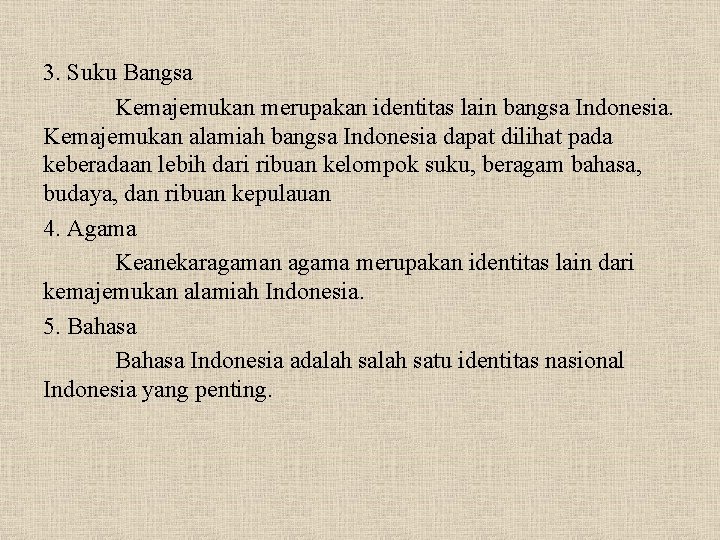 3. Suku Bangsa

Kemajemukan merupakan identitas lain bangsa Indonesia. Kemajemukan alamiah bangsa Indonesia dapat dilihat pada keberadaan lebih dari ribuan kelompok suku, beragam bahasa, budaya, dan ribuan kepulauan

4. Agama

Keanekaragaman agama merupakan identitas lain dari kemajemukan alamiah Indonesia.

5. Bahasa

Bahasa Indonesia adalah salah satu identitas nasional Indonesia yang penting.